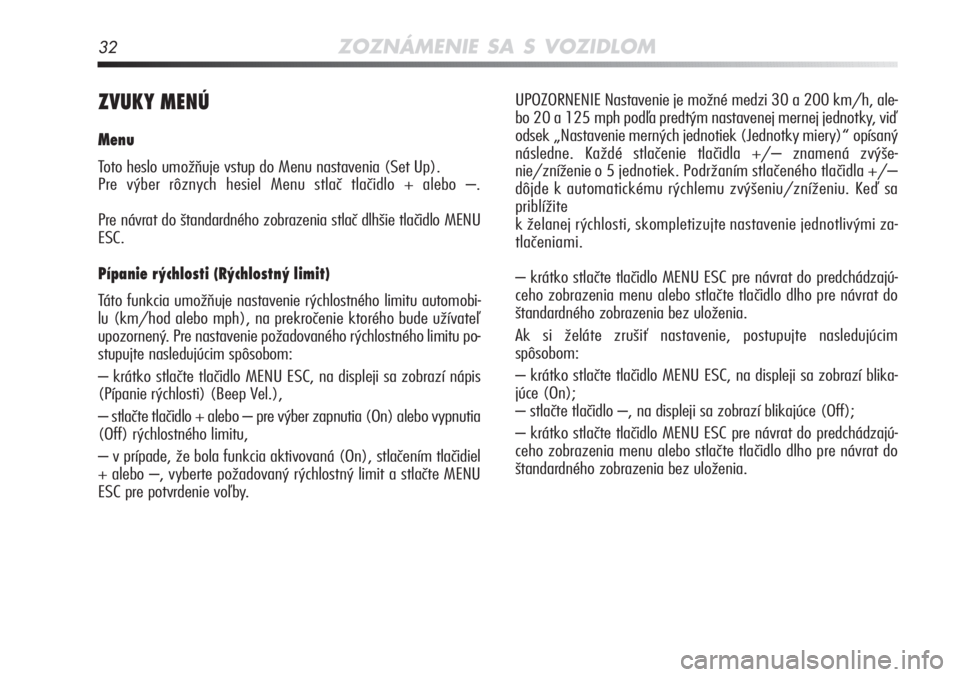 32 ZOZNÁMENIE SA S VOZIDLOM

ZVUKY MENÚ

Menu

Toto heslo umožňuje vstup do Menu nastavenia (Set Up). Pre výber rôznych hesiel Menu stlač tlačidlo + alebo –.

Pre návrat do štandardného zobrazenia stlač dlhšie tlačidlo MENU ESC.

Pípanie rýchlosti (Rýchlostný limit)

Táto funkcia umožňuje nastavenie rýchlostného limitu automobilu (km/hod alebo mph), na prekročenie ktorého bude užívateľ upozornený. Pre nastavenie požadovaného rýchlostného limitu postupujte nasledujúcim spôsobom:

– krátko stlačte tlačidlo MENU ESC, na displeji sa zobrazí nápis (Pípanie rýchlosti) (Beep Vel.),

– stlačte tlačidlo + alebo – pre výber zapnutia (On) alebo vypnutia (Off) rýchlostného limitu,

– v prípade, že bola funkcia aktivovaná (On), stlačením tlačidiel + alebo –, vyberte požadovaný rýchlostný limit a stlačte MENU ESC pre potvrdenie voľby.

UPOZORNENIE Nastavenie je možné medzi 30 a 200 km/h, alebo 20 a 125 mph podľa predtým nastavenej mernej jednotky, viď odsek „Nastavenie merných jednotiek (Jednotky miery)“ opísaný následne. Každé stlačenie tlačidla +/– znamená zvýšenie/zníženie o 5 jednotiek. Podržaním stlačeného tlačidla +/– dôjde k automatickému rýchlemu zvýšeniu/zníženiu. Keď sa priblížite
k želanej rýchlosti, skompletizujte nastavenie jednotlivými zatlačeniami.

– krátko stlačte tlačidlo MENU ESC pre návrat do predchádzajúceho zobrazenia menu alebo stlačte tlačidlo dlho pre návrat do štandardného zobrazenia bez uloženia.

Ak si želáte zrušiť nastavenie, postupujte nasledujúcim spôsobom:

– krátko stlačte tlačidlo MENU ESC, na displeji sa zobrazí blikajúce (On);

– stlačte tlačidlo –, na displeji sa zobrazí blikajúce (Off);

– krátko stlačte tlačidlo MENU ESC pre návrat do predchádzajúceho zobrazenia menu alebo stlačte tlačidlo dlho pre návrat do štandardného zobrazenia bez uloženia.

carmanualsonline.info